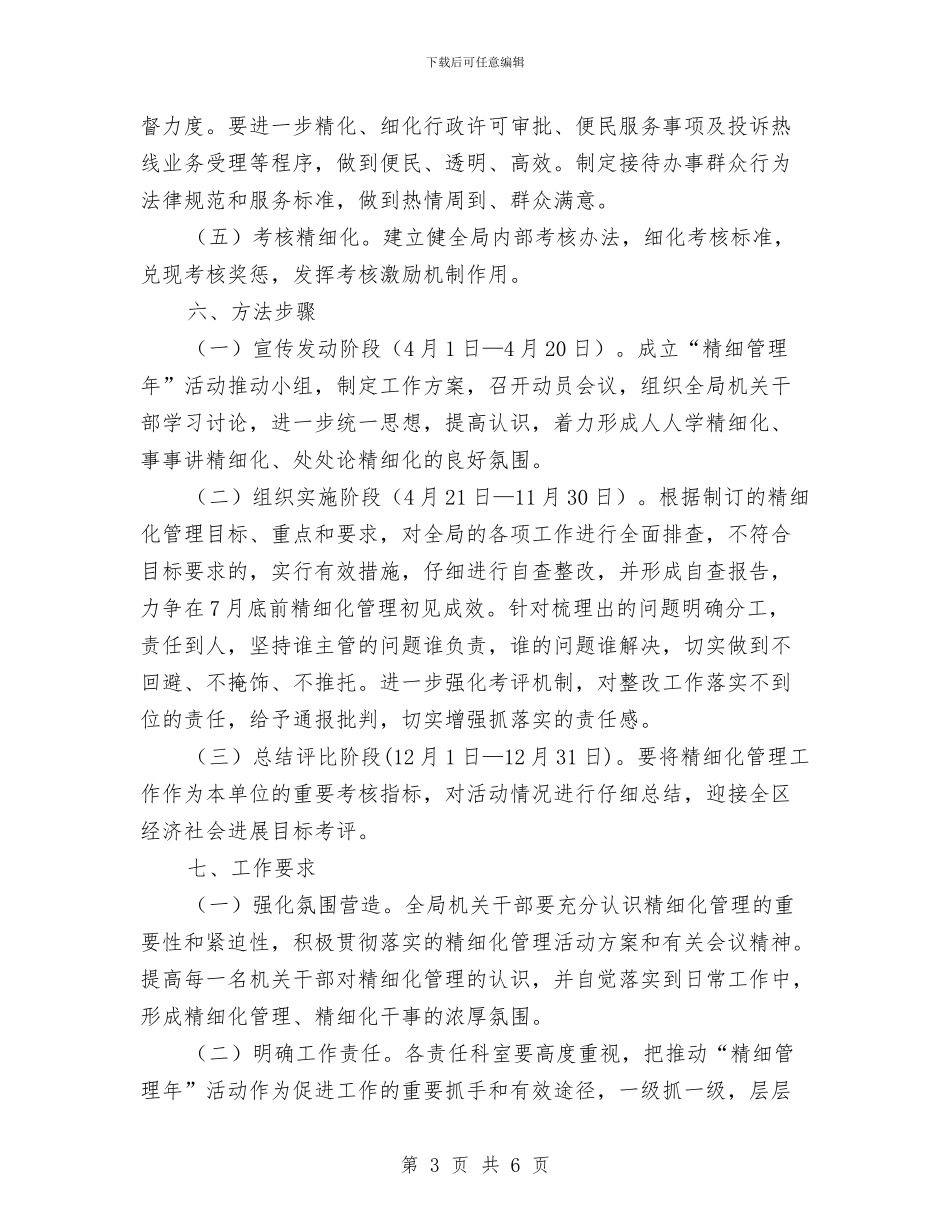 下载后可任意编辑

督力度。要进一步精化、细化行政许可审批、便民服务事项及投诉热线业务受理等程序，做到便民、透明、高效。制定接待办事群众行为法律规范和服务标准，做到热情周到、群众满意。

（五）考核精细化。建立健全局内部考核办法，细化考核标准，兑现考核奖惩，发挥考核激励机制作用。

六、方法步骤

（一）宣传发动阶段（4月1日—4月20日）。成立“精细管理年”活动推动小组，制定工作方案，召开动员会议，组织全局机关干部学习讨论，进一步统一思想，提高认识，着力形成人人学精细化、事事讲精细化、处处论精细化的良好氛围。

（二）组织实施阶段（4月21日—11月30日）。根据制订的精细化管理目标、重点和要求，对全局的各项工作进行全面排查，不符合目标要求的，实行有效措施，仔细进行自查整改，并形成自查报告，力争在7月底前精细化管理初见成效。针对梳理出的问题明确分工，责任到人，坚持谁主管的问题谁负责，谁的问题谁解决，切实做到不回避、不掩饰、不推托。进一步强化考评机制，对整改工作落实不到位的责任，给予通报批判，切实增强抓落实的责任感。

（三）总结评比阶段(12月1日—12月31日)。要将精细化管理工作作为本单位的重要考核指标，对活动情况进行仔细总结，迎接全区经济社会进展目标考评。

七、工作要求

（一）强化氛围营造。全局机关干部要充分认识精细化管理的重要性和紧迫性，积极贯彻落实的精细化管理活动方案和有关会议精神。提高每一名机关干部对精细化管理的认识，并自觉落实到日常工作中，形成精细化管理、精细化干事的浓厚氛围。

（二）明确工作责任。各责任科室要高度重视，把推动“精细管理年”活动作为促进工作的重要抓手和有效途径，一级抓一级，层层

第 3 页 共 6 页